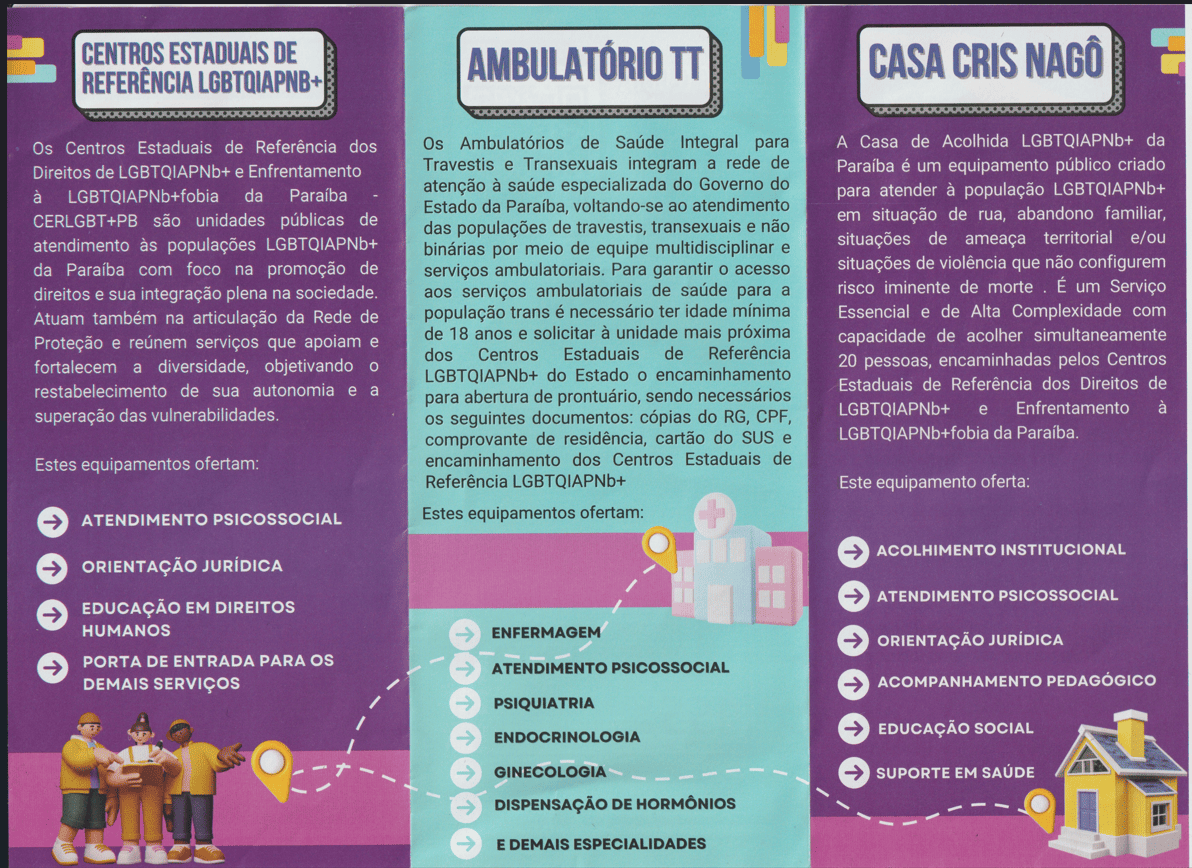 CENTROS ESTADUAIS DE REFERÊNCIA LGBTQIAPNB+

Os Centros Estaduais de Referência dos Direitos de LGBTQIAPNb+ e Enfrentamento à LGBTQIAPNb+fobia da Paraíba - CERLGBT+PB são unidades públicas de atendimento às populações LGBTQIAPNb+ da Paraíba com foco na promoção de direitos e sua integração plena na sociedade. Atuam também na articulação da Rede de Proteção e reúnem serviços que apoiam e fortalecem a diversidade, objetivando o restabelecimento de sua autonomia e a superação das vulnerabilidades.

Estes equipamentos ofertam:

ATENDIMENTO PSICOSSOCIAL

ORIENTAÇÃO JURÍDICA

EDUCAÇÃO EM DIREITOS HUMANOS

PORTA DE ENTRADA PARA OS DEMAIS SERVIÇOS

AMBULATÓRIO TT

Os Ambulatórios de Saúde Integral para Travestis e Transexuais integram a rede de atenção à saúde especializada do Governo do Estado da Paraíba, voltando-se ao atendimento das populações de travestis, transexuais e não binárias por meio de equipe multidisciplinar e serviços ambulatoriais. Para garantir o acesso aos serviços ambulatoriais de saúde para a população trans é necessário ter idade mínima de 18 anos e solicitar à unidade mais próxima dos Centros Estaduais de Referência LGBTQIAPNb+ do Estado o encaminhamento para abertura de prontuário, sendo necessários os seguintes documentos: cópias do RG, CPF, comprovante de residência, cartão do SUS e encaminhamento dos Centros Estaduais de Referência LGBTQIAPNb+

Estes equipamentos ofertam:

ENFERMAGEM

ATENDIMENTO PSICOSSOCIAL

PSIQUIATRIA

ENDOCRINOLOGIA

GINECOLOGIA

DISPENSAÇÃO DE HORMÔNIOS

E DEMAIS ESPECIALIDADES

CASA CRIS NAGÔ

A Casa de Acolhida LGBTQIAPNb+ da Paraíba é um equipamento público criado para atender à população LGBTQIAPNb+ em situação de rua, abandono familiar, situações de ameaça territorial e/ou situações de violência que não configurem risco iminente de morte . É um Serviço Essencial e de Alta Complexidade com capacidade de acolher simultaneamente 20 pessoas, encaminhadas pelos Centros Estaduais de Referência dos Direitos de LGBTQIAPNb+ e Enfrentamento à LGBTQIAPNb+fobia da Paraíba.

Este equipamento oferta:

ACOLHIMENTO INSTITUCIONAL

ATENDIMENTO PSICOSSOCIAL

ORIENTAÇÃO JURÍDICA

ACOMPANHAMENTO PEDAGÓGICO

EDUCAÇÃO SOCIAL

SUPORTE EM SAÚDE